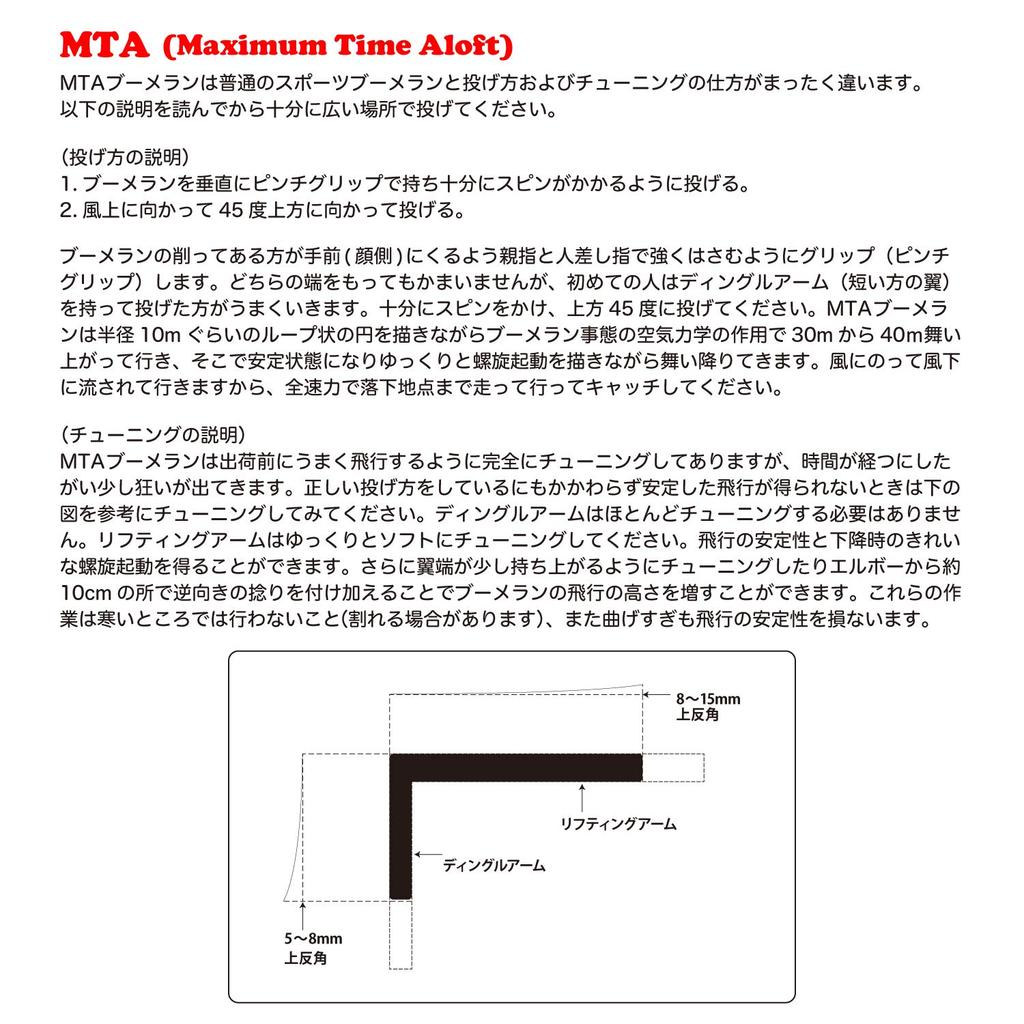 MTA (Maximum Time Aloft)

MTAブーメランは普通のスポーツブーメランと投げ方およびチューニングの仕方がまったく違います。以下の説明を読んでから十分に広い場所で投げてください。

(投げ方の説明)
1.ブーメランを垂直にピンチグリップで持ち十分にスピンがかかるように投げる。
2.風上に向かって45度上方に向かって投げる。

ブーメランの削ってある方が手前(顔側)にくるよう親指と人差し指で強くはさむようにグリップ(ピンチグリップ)します。どちらの端をもってもかまいませんが、初めての人はディングルアーム(短い方の翼)を持って投げた方がうまくいきます。十分にスピンをかけ、上方45度に投げてください。MTAブーメランは半径10mぐらいのループ状の円を描きながらブーメラン事態の空気力学の作用で30mから40m舞い上がって行き、そこで安定状態になりゆっくりと螺旋起動を描きながら舞い降りてきます。風にのって風下に流されて行きますから、全速力で落下地点まで走って行ってキャッチしてください。

(チューニングの説明)
MTAブーメランは出荷前にうまく飛行するように完全にチューニングしてありますが、時間が経つにしたがい少し狂いが出てきます。正しい投げ方をしているにもかかわらず安定した飛行が得られないときは下の図を参考にチューニングしてみてください。ディングルアームはほとんどチューニングする必要はありません。リフティングアームはゆっくりとソフトにチューニングしてください。飛行の安定性と下降時のきれいな螺旋起動を得ることができます。さらに翼端が少し持ち上がるようにチューニングしたりエルボーから約10cmの所で逆向きの捻りを付け加えることでブーメランの飛行の高さを増すことができます。これらの作業は寒いところでは行わないこと(割れる場合があります)、また曲げすぎも飛行の安定性を損ないます。

8~15mm
上反角

リフティングアーム

ディングルアーム

5~8mm
上反角